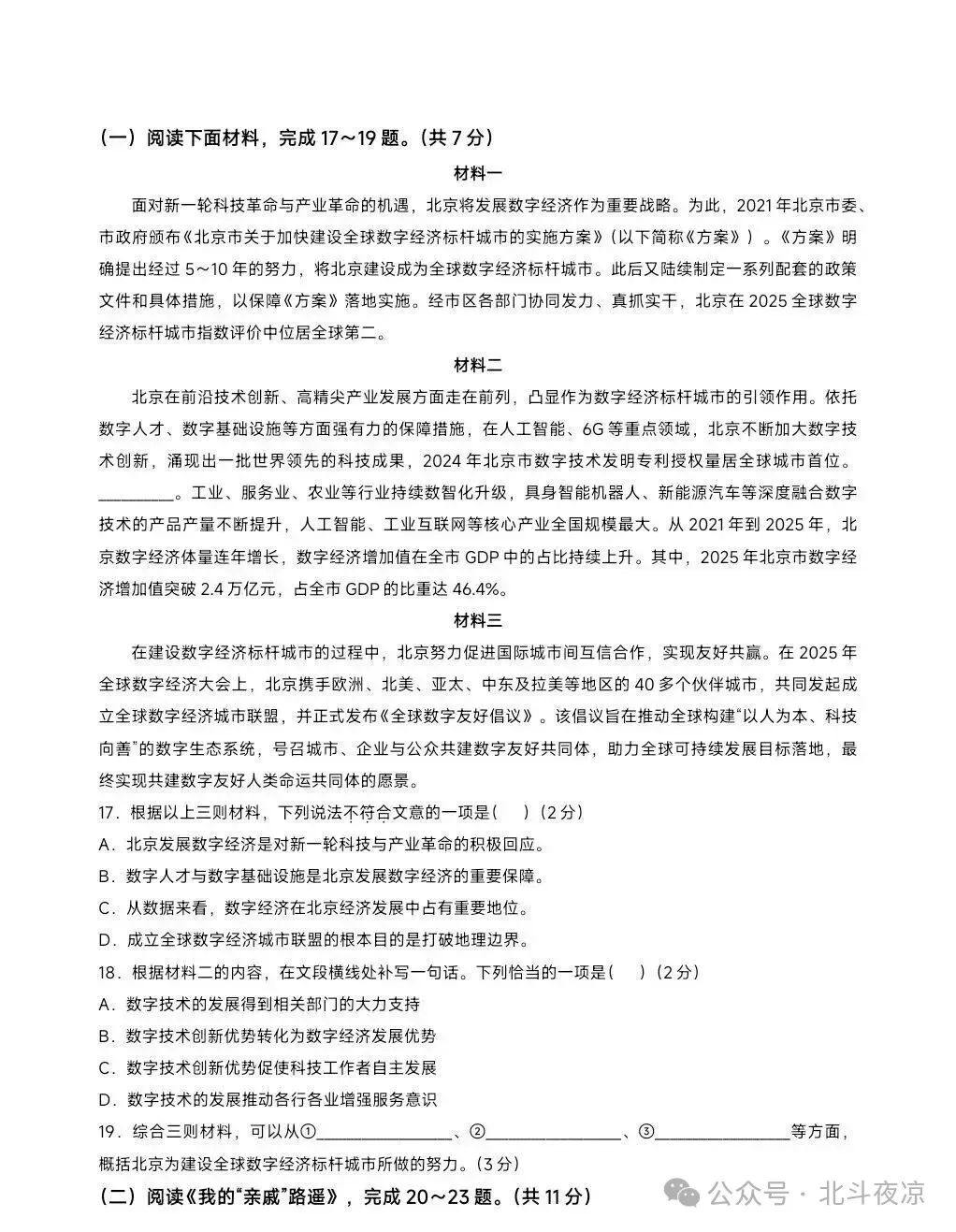 （一）阅读下面材料，完成 17～19 题。（共 7 分）

材料一

面对新一轮科技革命与产业革命的机遇，北京将发展数字经济作为重要战略。为此，2021 年北京市委、市政府颁布《北京市关于加快建设全球数字经济标杆城市的实施方案》（以下简称《方案》）。《方案》明确提出经过 5～10 年的努力，将北京建设成为全球数字经济标杆城市。此后又陆续制定一系列配套的政策文件和具体措施，以保障《方案》落地实施。经市区各部门协同发力、真抓实干，北京在 2025 全球数字经济标杆城市指数评价中位居全球第二。

材料二

北京在前沿技术创新、高精尖产业发展方面走在前列，凸显作为数字经济标杆城市的引领作用。依托数字人才、数字基础设施等方面强有力的保障措施，在人工智能、6G 等重点领域，北京不断加大数字技术创新，涌现出一批世界领先的科技成果，2024 年北京市数字技术发明专利授权量居全球城市首位。________。工业、服务业、农业等行业持续数智化升级，具身智能机器人、新能源汽车等深度融合数字技术的产品产量不断提升，人工智能、工业互联网等核心产业全国规模最大。从 2021 年到 2025 年，北京数字经济体量连年增长，数字经济增加值在全市 GDP 中的占比持续上升。其中，2025 年北京市数字经济增加值突破 2.4 万亿元，占全市 GDP 的比重达 46.4%。

材料三

在建设数字经济标杆城市的过程中，北京努力促进国际城市间互信合作，实现友好共赢。在 2025 年全球数字经济大会上，北京携手欧洲、北美、亚太、中东及拉美等地区的 40 多个伙伴城市，共同发起成立全球数字经济城市联盟，并正式发布《全球数字友好倡议》。该倡议旨在推动全球构建“以人为本、科技向善”的数字生态系统，号召城市、企业与公众共建数字友好共同体，助力全球可持续发展目标落地，最终实现共建数字友好人类命运共同体的愿景。

17．根据以上三则材料，下列说法不符合文意的一项是（　）（2 分）
A．北京发展数字经济是对新一轮科技与产业革命的积极回应。
B．数字人才与数字基础设施是北京发展数字经济的重要保障。
C．从数据来看，数字经济在北京经济发展中占有重要地位。
D．成立全球数字经济城市联盟的根本目的是打破地理边界。

18．根据材料二的内容，在文段横线处补写一句话。下列恰当的一项是（　）（2 分）
A．数字技术的发展得到相关部门的大力支持
B．数字技术创新优势转化为数字经济发展优势
C．数字技术创新优势促使科技工作者自主发展
D．数字技术的发展推动各行各业增强服务意识

19．综合三则材料，可以从①________________、②________________、③________________等方面，概括北京为建设全球数字经济标杆城市所做的努力。（3 分）

（二）阅读《我的“亲戚”路遥》，完成 20～23 题。（共 11 分）

公众号 · 北斗夜凉